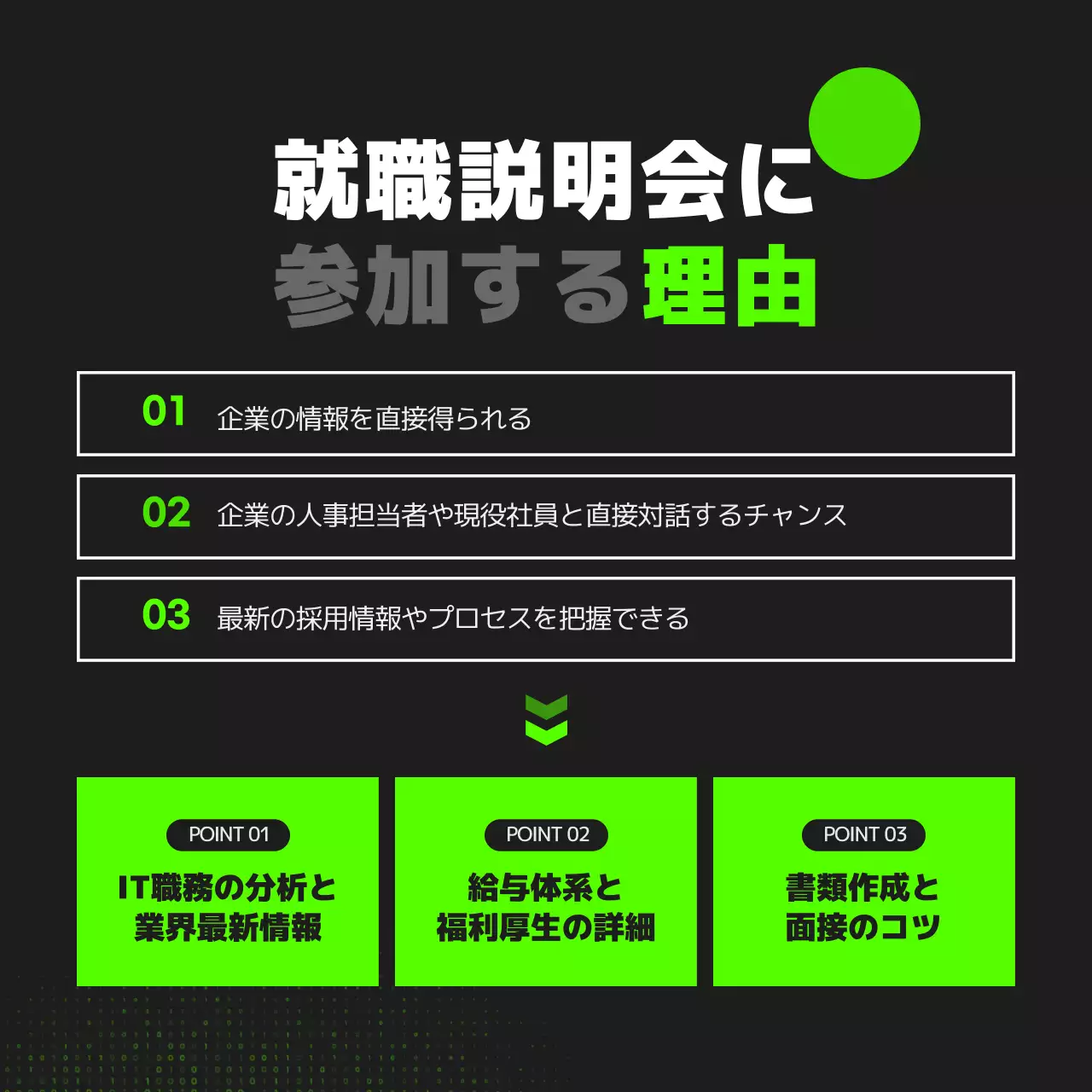 就職説明会に
参加する理由

01 企業の情報を直接得られる

02 企業の人事担当者や現役社員と直接対話するチャンス

03 最新の採用情報やプロセスを把握できる

POINT 01
IT職務の分析と
業界最新情報

POINT 02
給与体系と
福利厚生の詳細

POINT 03
書類作成と
面接のコツ